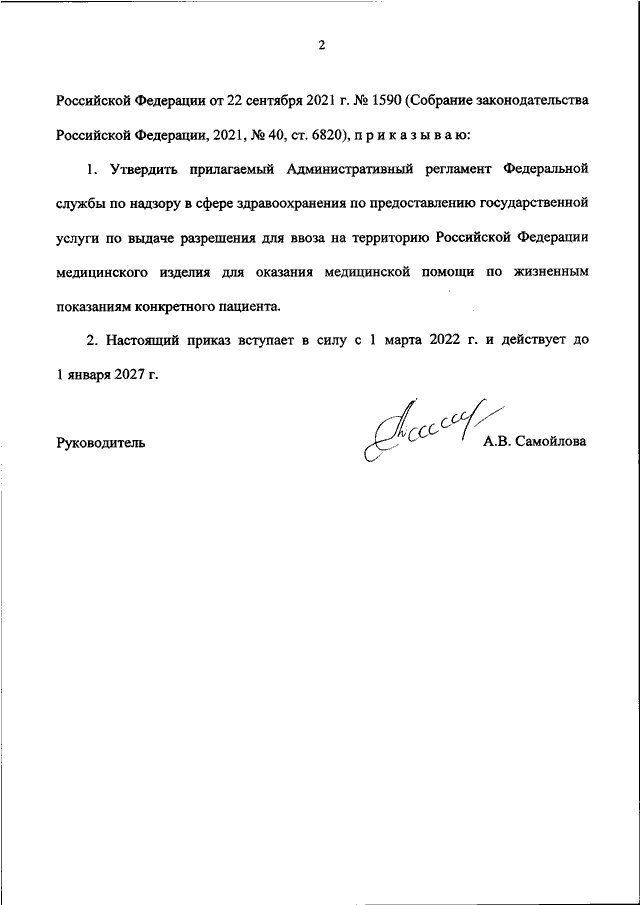 2

Российской Федерации от 22 сентября 2021 г. № 1590 (Собрание законодательства Российской Федерации, 2021, № 40, ст. 6820), п р и к а з ы в а ю:

1. Утвердить прилагаемый Административный регламент Федеральной службы по надзору в сфере здравоохранения по предоставлению государственной услуги по выдаче разрешения для ввоза на территорию Российской Федерации медицинского изделия для оказания медицинской помощи по жизненным показаниям конкретного пациента.

2. Настоящий приказ вступает в силу с 1 марта 2022 г. и действует до 1 января 2027 г.

Руководитель А.В. Самойлова